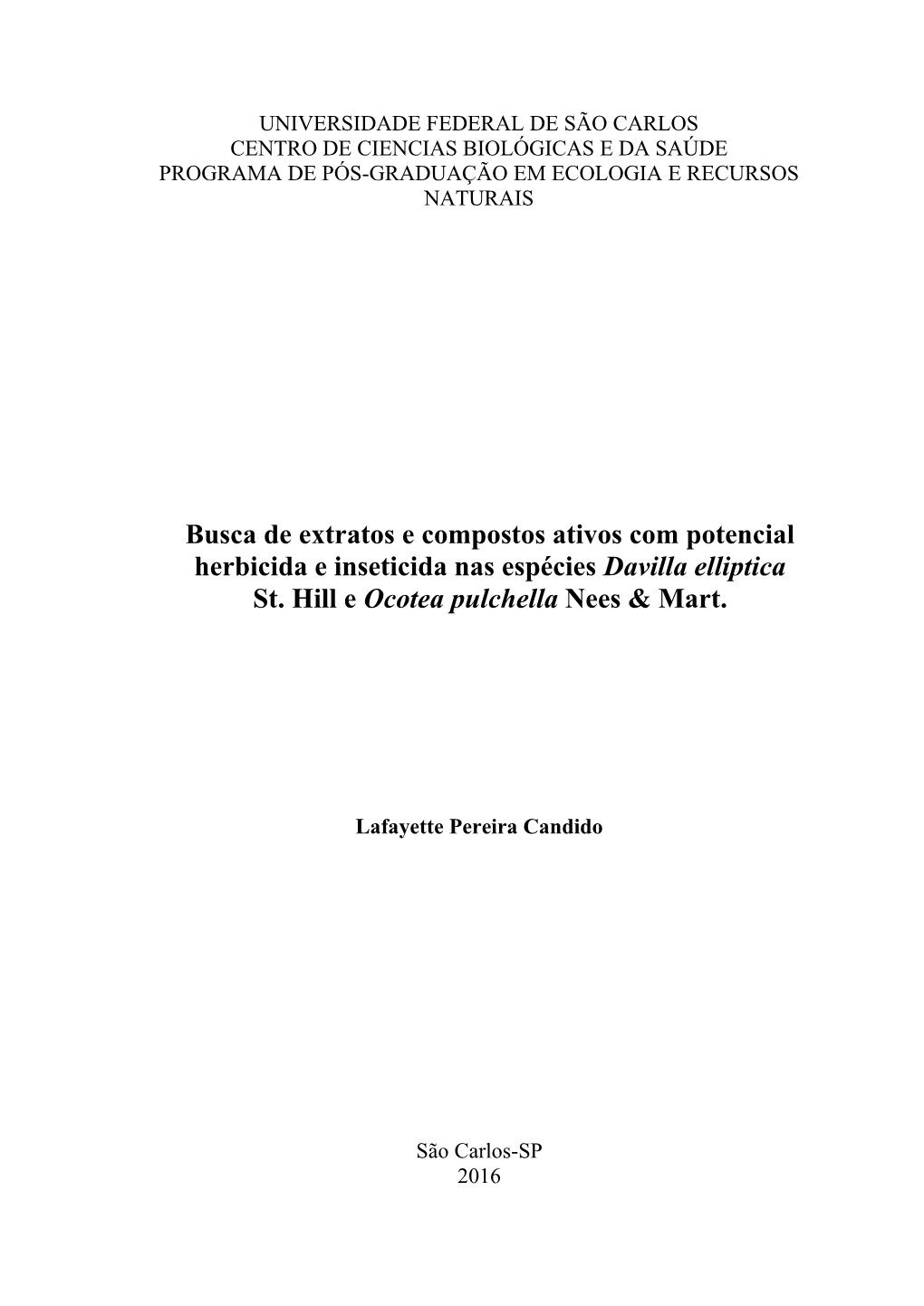 UNIVERSIDADE FEDERAL DE SÃO CARLOS
CENTRO DE CIENCIAS BIOLÓGICAS E DA SAÚDE
PROGRAMA DE PÓS-GRADUAÇÃO EM ECOLOGIA E RECURSOS NATURAIS

Busca de extratos e compostos ativos com potencial herbicida e inseticida nas espécies Davilla elliptica St. Hill e Ocotea pulchella Nees & Mart.

Lafayette Pereira Candido

São Carlos-SP
2016